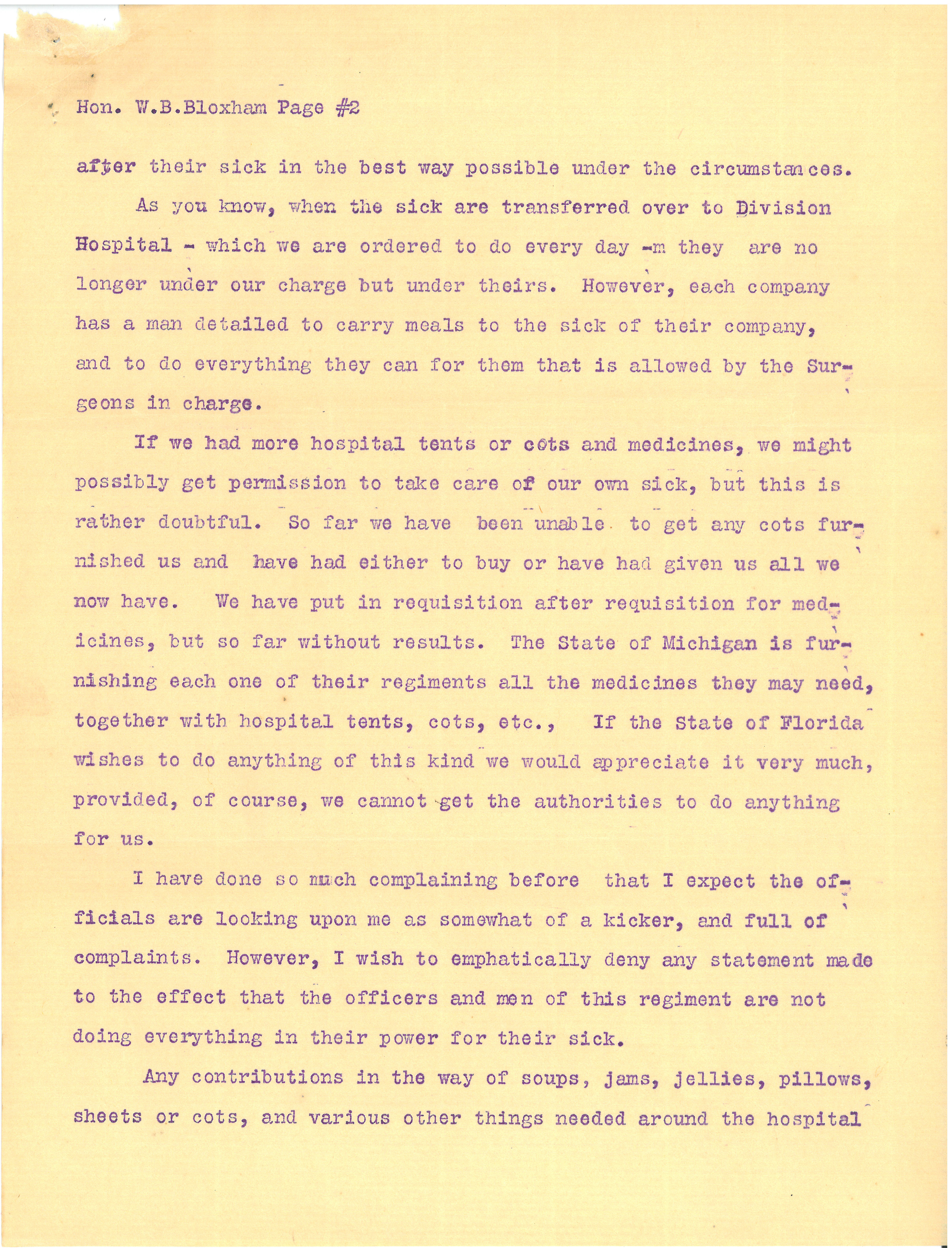 Hon. W.B.Bloxham Page #2

after their sick in the best way possible under the circumstances.

As you know, when the sick are transferred over to Division Hospital - which we are ordered to do every day -m they are no longer under our charge but under theirs. However, each company has a man detailed to carry meals to the sick of their company, and to do everything they can for them that is allowed by the Surgeons in charge.

If we had more hospital tents or cots and medicines, we might possibly get permission to take care of our own sick, but this is rather doubtful. So far we have been unable to get any cots furnished us and have had either to buy or have had given us all we now have. We have put in requisition after requisition for medicines, but so far without results. The State of Michigan is furnishing each one of their regiments all the medicines they may need, together with hospital tents, cots, etc., If the State of Florida wishes to do anything of this kind we would appreciate it very much, provided, of course, we cannot get the authorities to do anything for us.

I have done so much complaining before that I expect the officials are looking upon me as somewhat of a kicker, and full of complaints. However, I wish to emphatically deny any statement made to the effect that the officers and men of this regiment are not doing everything in their power for their sick.

Any contributions in the way of soups, jams, jellies, pillows, sheets or cots, and various other things needed around the hospital